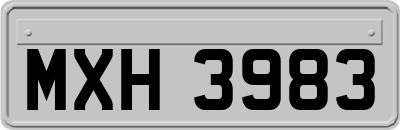 MXH 3983